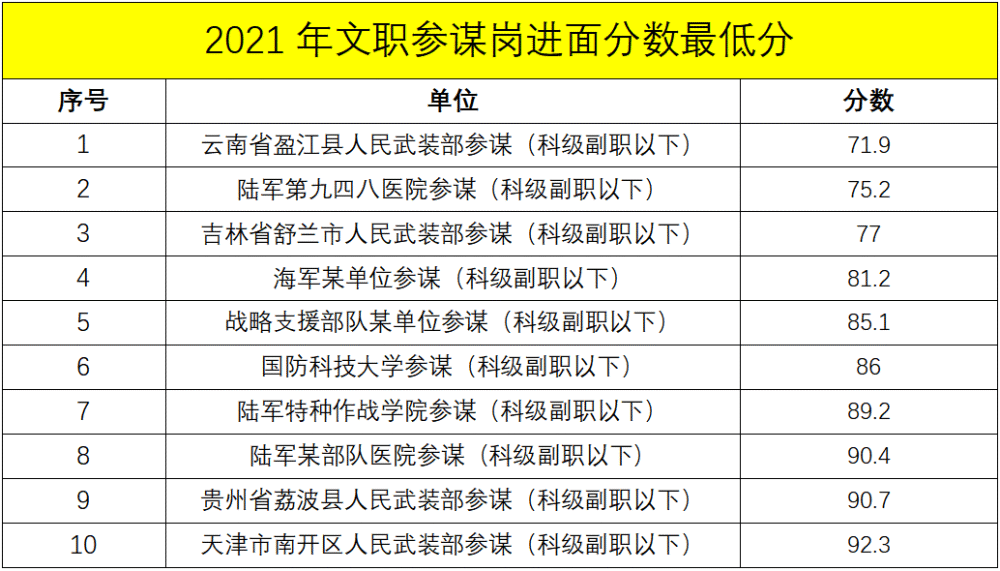 2021 年文职参谋岗进面分数最低分

| 序号 | 单位 | 分数 |
|---|---|---|
| 1 | 云南省盈江县人民武装部参谋（科级副职以下） | 71.9 |
| 2 | 陆军第九四八医院参谋（科级副职以下） | 75.2 |
| 3 | 吉林省舒兰市人民武装部参谋（科级副职以下） | 77 |
| 4 | 海军某单位参谋（科级副职以下） | 81.2 |
| 5 | 战略支援部队某单位参谋（科级副职以下） | 85.1 |
| 6 | 国防科技大学参谋（科级副职以下） | 86 |
| 7 | 陆军特种作战学院参谋（科级副职以下） | 89.2 |
| 8 | 陆军某部队医院参谋（科级副职以下） | 90.4 |
| 9 | 贵州省荔波县人民武装部参谋（科级副职以下） | 90.7 |
| 10 | 天津市南开区人民武装部参谋（科级副职以下） | 92.3 |